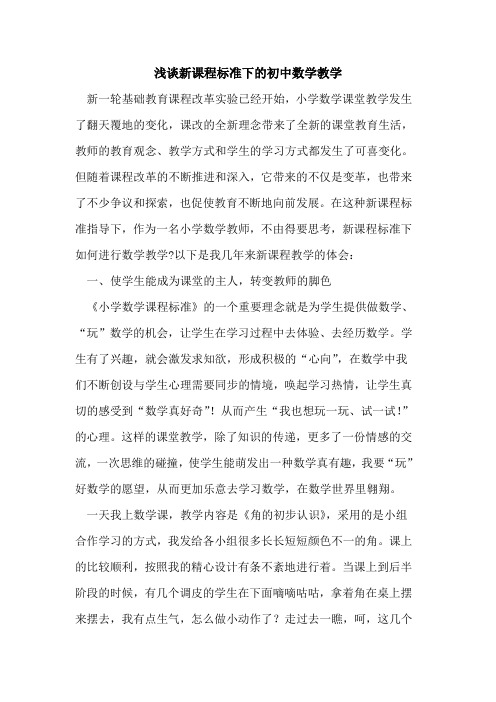 浅谈新课程标准下的初中数学教学

新一轮基础教育课程改革实验已经开始，小学数学课堂教学发生了翻天覆地的变化，课改的全新理念带来了全新的课堂教育生活，教师的教育观念、教学方式和学生的学习方式都发生了可喜变化。但随着课程改革的不断推进和深入，它带来的不仅是变革，也带来了不少争议和探索，也促使教育不断地向前发展。在这种新课程标准指导下，作为一名小学数学教师，不由得要思考，新课程标准下如何进行数学教学?以下是我几年来新课程教学的体会：

一、使学生能成为课堂的主人，转变教师的脚色

《小学数学课程标准》的一个重要理念就是为学生提供做数学、“玩”数学的机会，让学生在学习过程中去体验、去经历数学。学生有了兴趣，就会激发求知欲，形成积极的“心向”，在数学中我们不断创设与学生心理需要同步的情境，唤起学习热情，让学生真切的感受到“数学真好奇”！从而产生“我也想玩一玩、试一试！”的心理。这样的课堂教学，除了知识的传递，更多了一份情感的交流，一次思维的碰撞，使学生能萌发出一种数学真有趣，我要“玩”好数学的愿望，从而更加乐意去学习数学，在数学世界里翱翔。

一天我上数学课，教学内容是《角的初步认识》，采用的是小组合作学习的方式，我发给各小组很多长长短短颜色不一的角。课上的比较顺利，按照我的精心设计有条不紊地进行着。当课上到后半阶段的时候，有几个调皮的学生在下面嘀嘀咕咕，拿着角在桌上摆来摆去，我有点生气，怎么做小动作了？走过去一瞧，呵，这几个